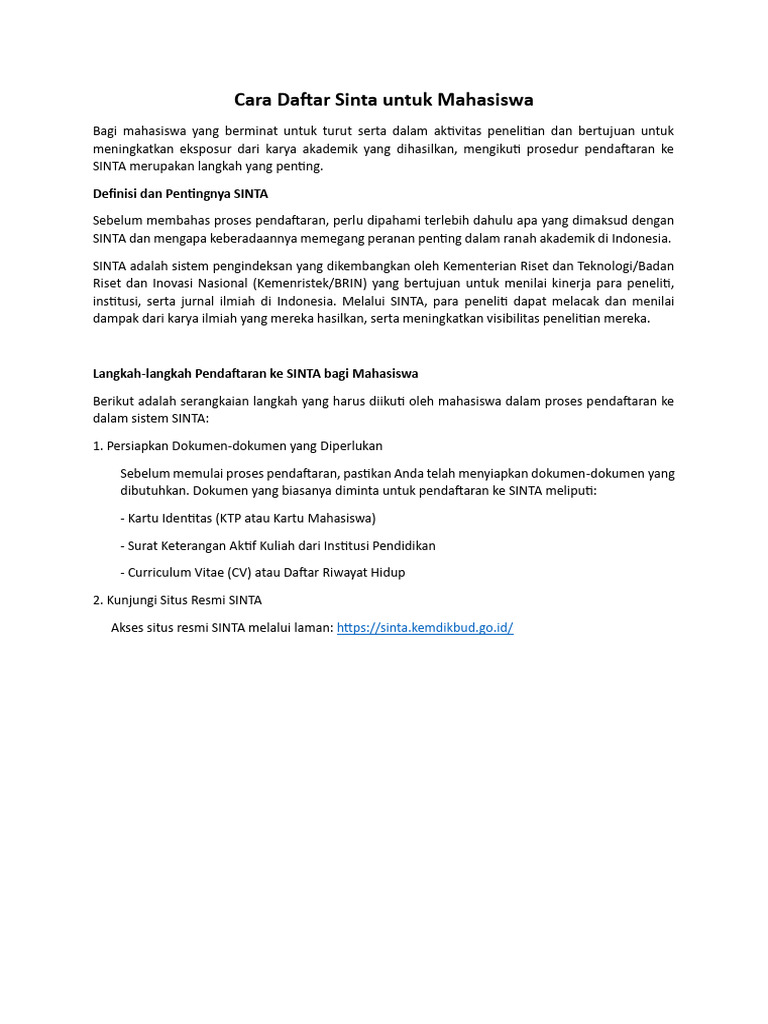 Cara Daftar Sinta untuk Mahasiswa

Bagi mahasiswa yang berminat untuk turut serta dalam aktivitas penelitian dan bertujuan untuk meningkatkan eksposur dari karya akademik yang dihasilkan, mengikuti prosedur pendaftaran ke SINTA merupakan langkah yang penting.

Definisi dan Pentingnya SINTA

Sebelum membahas proses pendaftaran, perlu dipahami terlebih dahulu apa yang dimaksud dengan SINTA dan mengapa keberadaannya memegang peranan penting dalam ranah akademik di Indonesia.

SINTA adalah sistem pengindeksan yang dikembangkan oleh Kementerian Riset dan Teknologi/Badan Riset dan Inovasi Nasional (Kemenristek/BRIN) yang bertujuan untuk menilai kinerja para peneliti, institusi, serta jurnal ilmiah di Indonesia. Melalui SINTA, para peneliti dapat melacak dan menilai dampak dari karya ilmiah yang mereka hasilkan, serta meningkatkan visibilitas penelitian mereka.

Langkah-langkah Pendaftaran ke SINTA bagi Mahasiswa

Berikut adalah serangkaian langkah yang harus diikuti oleh mahasiswa dalam proses pendaftaran ke dalam sistem SINTA:

1. Persiapkan Dokumen-dokumen yang Diperlukan

Sebelum memulai proses pendaftaran, pastikan Anda telah menyiapkan dokumen-dokumen yang dibutuhkan. Dokumen yang biasanya diminta untuk pendaftaran ke SINTA meliputi:

- Kartu Identitas (KTP atau Kartu Mahasiswa)

- Surat Keterangan Aktif Kuliah dari Institusi Pendidikan

- Curriculum Vitae (CV) atau Daftar Riwayat Hidup

2. Kunjungi Situs Resmi SINTA

Akses situs resmi SINTA melalui laman: https://sinta.kemdikbud.go.id/